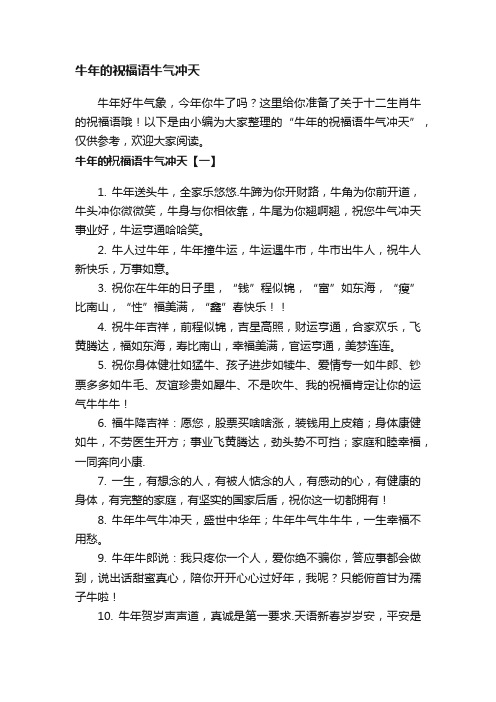 牛年的祝福语牛气冲天

牛年好牛气象，今年你牛了吗？这里给你准备了关于十二生肖牛的祝福语哦！以下是由小编为大家整理的“牛年的祝福语牛气冲天”，仅供参考，欢迎大家阅读。

牛年的祝福语牛气冲天【一】

1. 牛年送头牛，全家乐悠悠.牛蹄为你开财路，牛角为你前开道，牛头冲你微微笑，牛身与你相依靠，牛尾为你翘啊翘，祝您牛气冲天事业好，牛运亨通哈哈笑。

2. 牛人过牛年，牛年撞牛运，牛运遇牛市，牛市出牛人，祝牛人新快乐，万事如意。

3. 祝你在牛年的日子里，“钱”程似锦，“富”如东海，“瘦”比南山，“性”福美满，“鑫”春快乐！！

4. 祝牛年吉祥，前程似锦，吉星高照，财运亨通，合家欢乐，飞黄腾达，福如东海，寿比南山，幸福美满，官运亨通，美梦连连。

5. 祝你身体健壮如猛牛、孩子进步如犊牛、爱情专一如牛郎、钞票多多如牛毛、友谊珍贵如犀牛、不是吹牛、我的祝福肯定让你的运气牛牛牛！

6. 福牛降吉祥：愿您，股票买啥啥涨，装钱用上皮箱；身体康健如牛，不劳医生开方；事业飞黄腾达，劲头势不可挡；家庭和睦幸福，一同奔向小康.

7. 一生，有想念的人，有被人惦念的人，有感动的心，有健康的身体，有完整的家庭，有坚实的国家后盾，祝你这一切都拥有！

8. 牛年牛气牛冲天，盛世中华年；牛年牛气牛牛牛，一生幸福不用愁。

9. 牛年牛郎说：我只疼你一个人，爱你绝不骗你，答应事都会做到，说出话甜蜜真心，陪你开开心心过好年，我呢？只能俯首甘为孺子牛啦！

10. 牛年贺岁声声道，真诚是第一要求.天语新春岁岁安，平安是